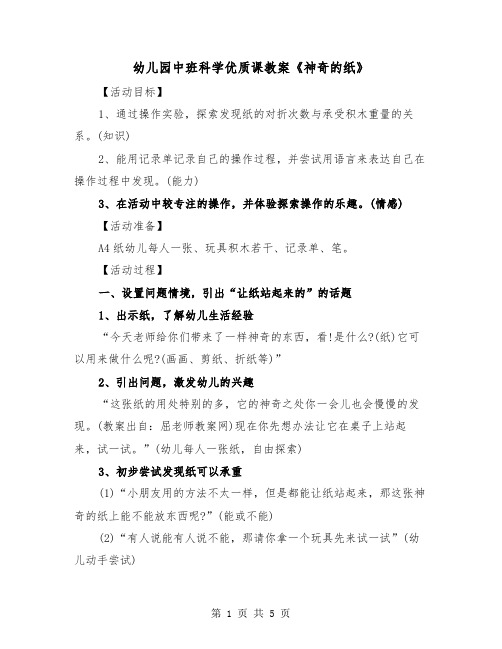 幼儿园中班科学优质课教案《神奇的纸》

【活动目标】

1、通过操作实验，探索发现纸的对折次数与承受积木重量的关系。(知识)

2、能用记录单记录自己的操作过程，并尝试用语言来表达自己在操作过程中发现。(能力)

3、在活动中较专注的操作，并体验探索操作的乐趣。(情感)

【活动准备】

A4纸幼儿每人一张、玩具积木若干、记录单、笔。

【活动过程】

一、设置问题情境，引出“让纸站起来的”的话题

1、出示纸，了解幼儿生活经验

“今天老师给你们带来了一样神奇的东西，看!是什么?(纸)它可以用来做什么呢?(画画、剪纸、折纸等)”

2、引出问题，激发幼儿的兴趣

“这张纸的用处特别的多，它的神奇之处你一会儿也会慢慢的发现。(教案出自：屈老师教案网)现在你先想办法让它在桌子上站起来，试一试。”(幼儿每人一张纸，自由探索)

3、初步尝试发现纸可以承重

(1)“小朋友用的方法不太一样，但是都能让纸站起来，那这张神奇的纸上能不能放东西呢?”(能或不能)

(2)“有人说能有人说不能，那请你拿一个玩具先来试一试”(幼儿动手尝试)

第 1 页 共 5 页